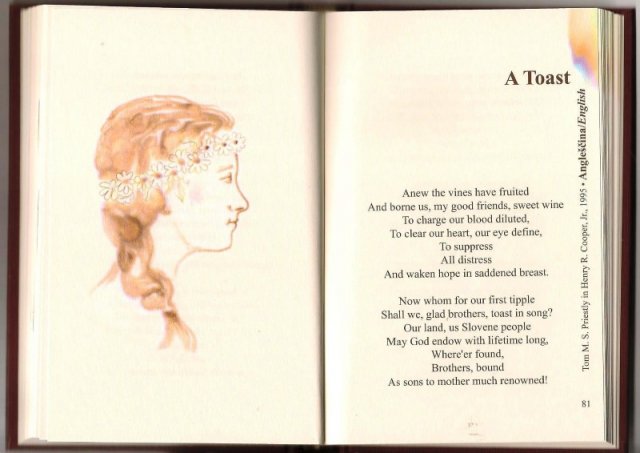 A Toast

Anew the vines have fruited
And borne us, my good friends, sweet wine
To charge our blood diluted,
To clear our heart, our eye define,
To suppress
All distress
And waken hope in saddened breast.

Now whom for our first tipple
Shall we, glad brothers, toast in song?
Our land, us Slovene people
May God endow with lifetime long,
Where'er found,
Brothers, bound
As sons to mother much renowned!

Tom M. S. Priestly in Henry R. Cooper, Jr., 1995 • Angleščina/English

81